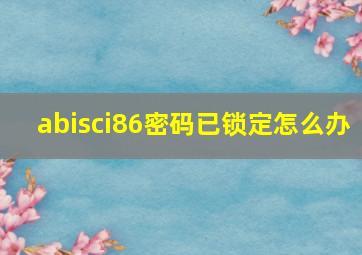 abisci86密码已锁定怎么办